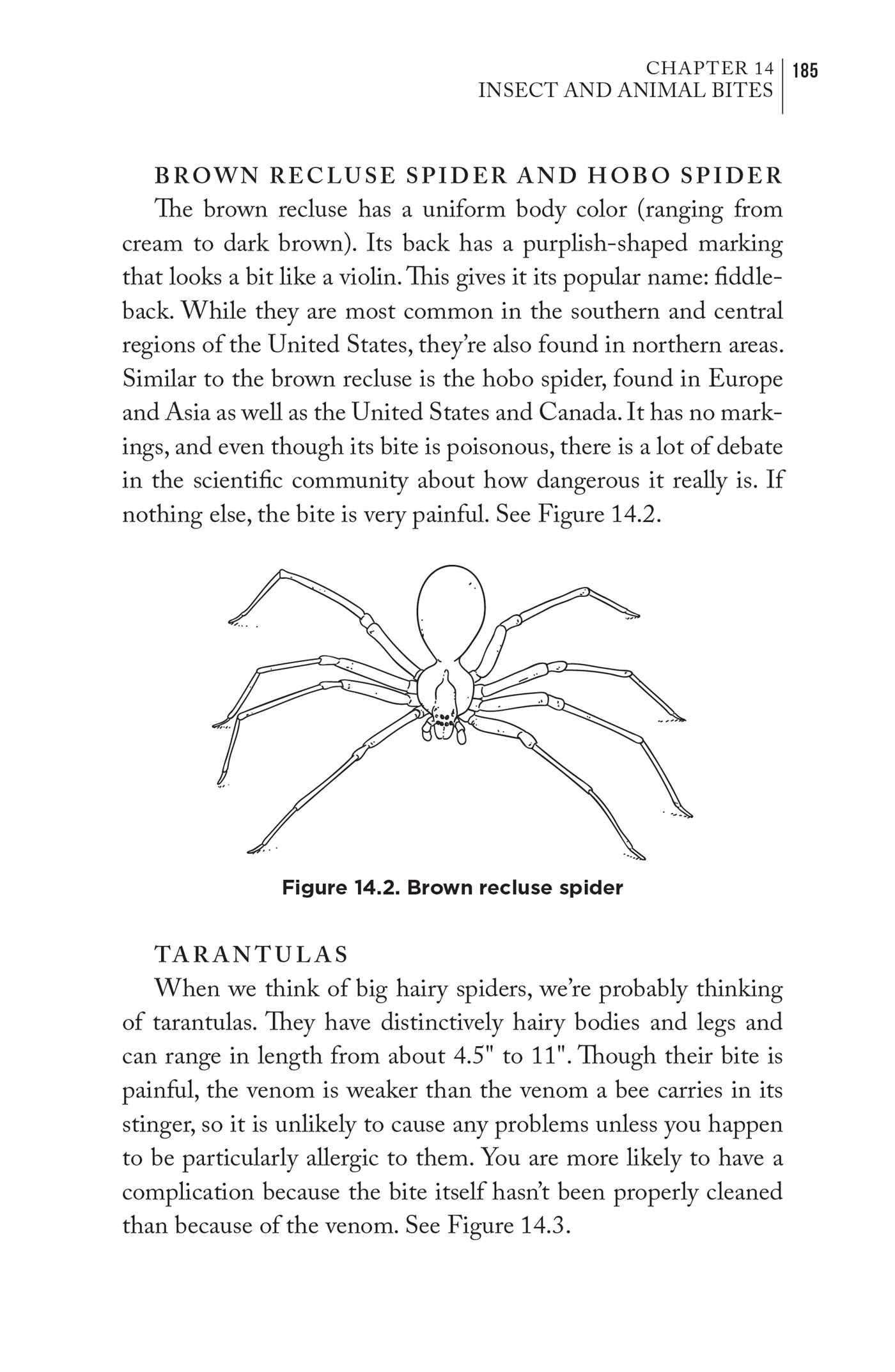 CHAPTER 14
INSECT AND ANIMAL BITES
185

BROWN RECLUSE SPIDER AND HOBO SPIDER

The brown recluse has a uniform body color (ranging from cream to dark brown). Its back has a purplish-shaped marking that looks a bit like a violin. This gives it its popular name: fiddleback. While they are most common in the southern and central regions of the United States, they're also found in northern areas. Similar to the brown recluse is the hobo spider, found in Europe and Asia as well as the United States and Canada. It has no markings, and even though its bite is poisonous, there is a lot of debate in the scientific community about how dangerous it really is. If nothing else, the bite is very painful. See Figure 14.2.

Figure 14.2. Brown recluse spider

TARANTULAS

When we think of big hairy spiders, we're probably thinking of tarantulas. They have distinctively hairy bodies and legs and can range in length from about 4.5" to 11". Though their bite is painful, the venom is weaker than the venom a bee carries in its stinger, so it is unlikely to cause any problems unless you happen to be particularly allergic to them. You are more likely to have a complication because the bite itself hasn't been properly cleaned than because of the venom. See Figure 14.3.